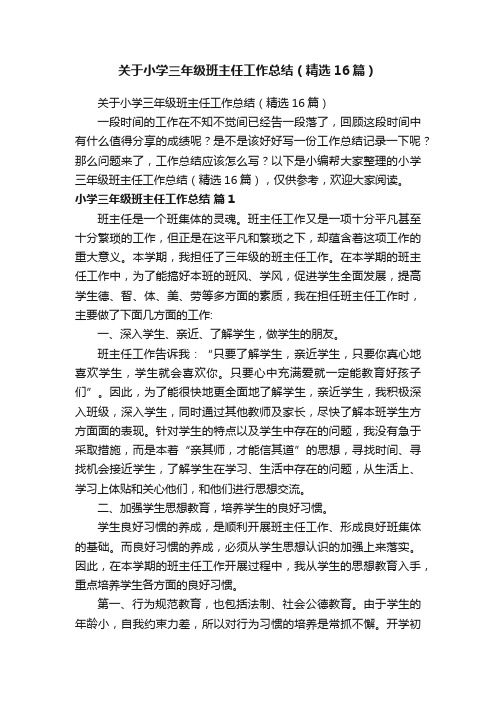 关于小学三年级班主任工作总结（精选16篇）

关于小学三年级班主任工作总结（精选16篇）

一段时间的工作在不知不觉间已经告一段落了，回顾这段时间中有什么值得分享的成绩呢？是不是该好好写一份工作总结记录一下呢？那么问题来了，工作总结应该怎么写？以下是小编帮大家整理的小学三年级班主任工作总结（精选16篇），仅供参考，欢迎大家阅读。

小学三年级班主任工作总结 篇1

班主任是一个班集体的灵魂。班主任工作又是一项十分平凡甚至十分繁琐的工作，但正是在这平凡和繁琐之下，却蕴含着这项工作的重大意义。本学期，我担任了三年级的班主任工作。在本学期的班主任工作中，为了能搞好本班的班风、学风，促进学生全面发展，提高学生德、智、体、美、劳等多方面的素质，我在担任班主任工作时，主要做了下面几方面的工作:

一、深入学生、亲近、了解学生，做学生的朋友。

班主任工作告诉我：“只要了解学生，亲近学生，只要你真心地喜欢学生，学生就会喜欢你。只要心中充满爱就一定能教育好孩子们”。因此，为了能很快地更全面地了解学生，亲近学生，我积极深入班级，深入学生，同时通过其他教师及家长，尽快了解本班学生方方面面的表现。针对学生的特点以及学生中存在的问题，我没有急于采取措施，而是本着“亲其师，才能信其道”的思想，寻找时间、寻找机会接近学生，了解学生在学习、生活中存在的问题，从生活上、学习上体贴和关心他们，和他们进行思想交流。

二、加强学生思想教育，培养学生的良好习惯。

学生良好习惯的养成，是顺利开展班主任工作、形成良好班集体的基础。而良好习惯的养成，必须从学生思想认识的加强上来落实。因此，在本学期的班主任工作开展过程中，我从学生的思想教育入手，重点培养学生各方面的良好习惯。

第一、行为规范教育，也包括法制、社会公德教育。由于学生的年龄小，自我约束力差，所以对行为习惯的培养是常抓不懈。开学初